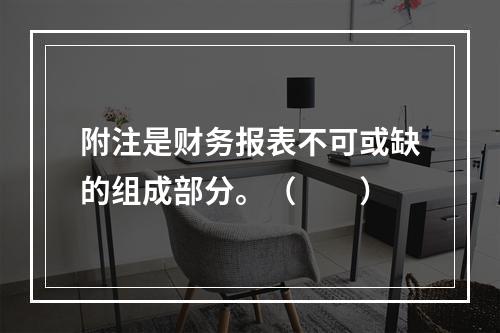 附注是财务报表不可或缺的组成部分。（　　）